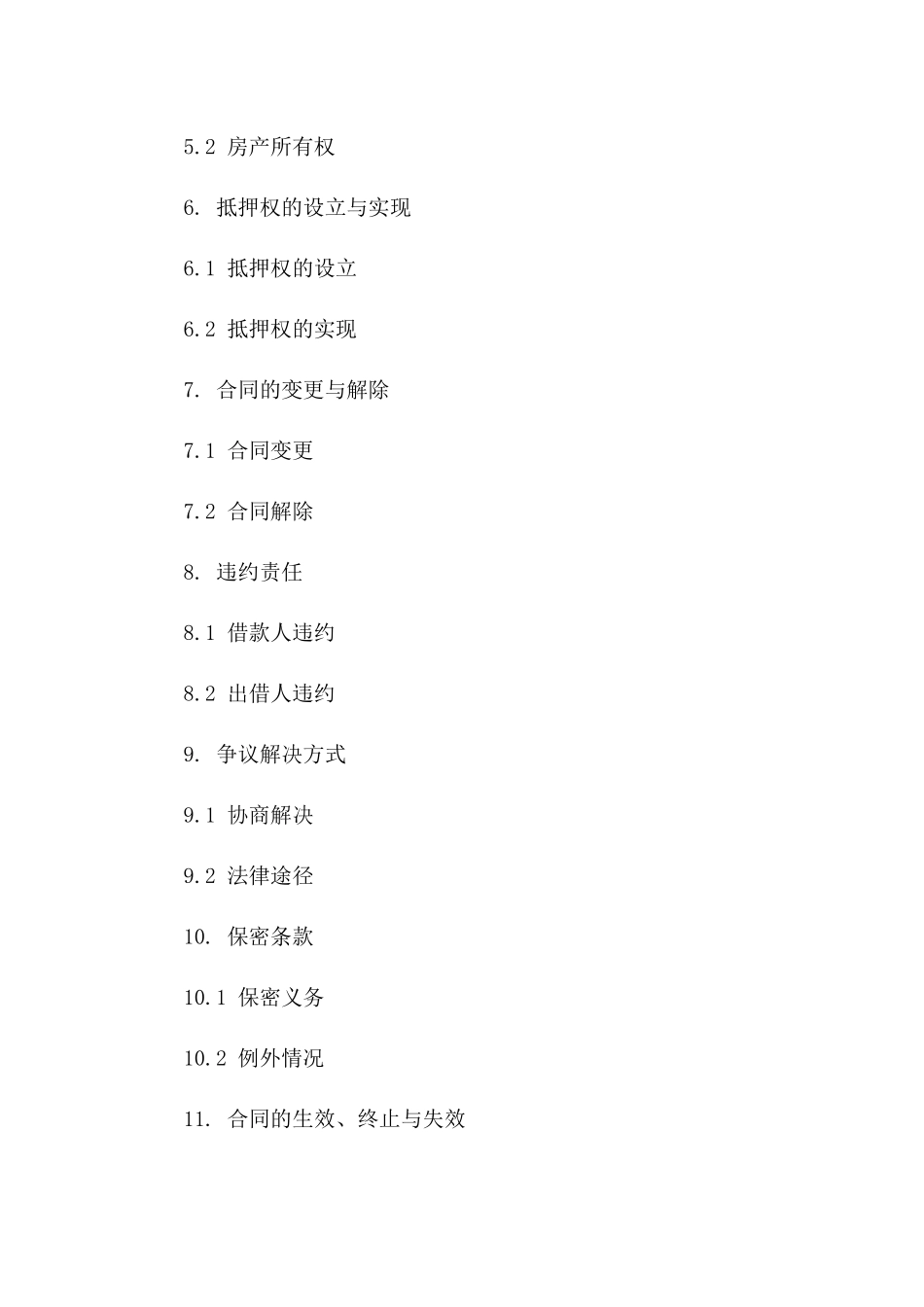 5.2 房产所有权

6. 抵押权的设立与实现

6.1 抵押权的设立

6.2 抵押权的实现

7. 合同的变更与解除

7.1 合同变更

7.2 合同解除

8. 违约责任

8.1 借款人违约

8.2 出借人违约

9. 争议解决方式

9.1 协商解决

9.2 法律途径

10. 保密条款

10.1 保密义务

10.2 例外情况

11. 合同的生效、终止与失效